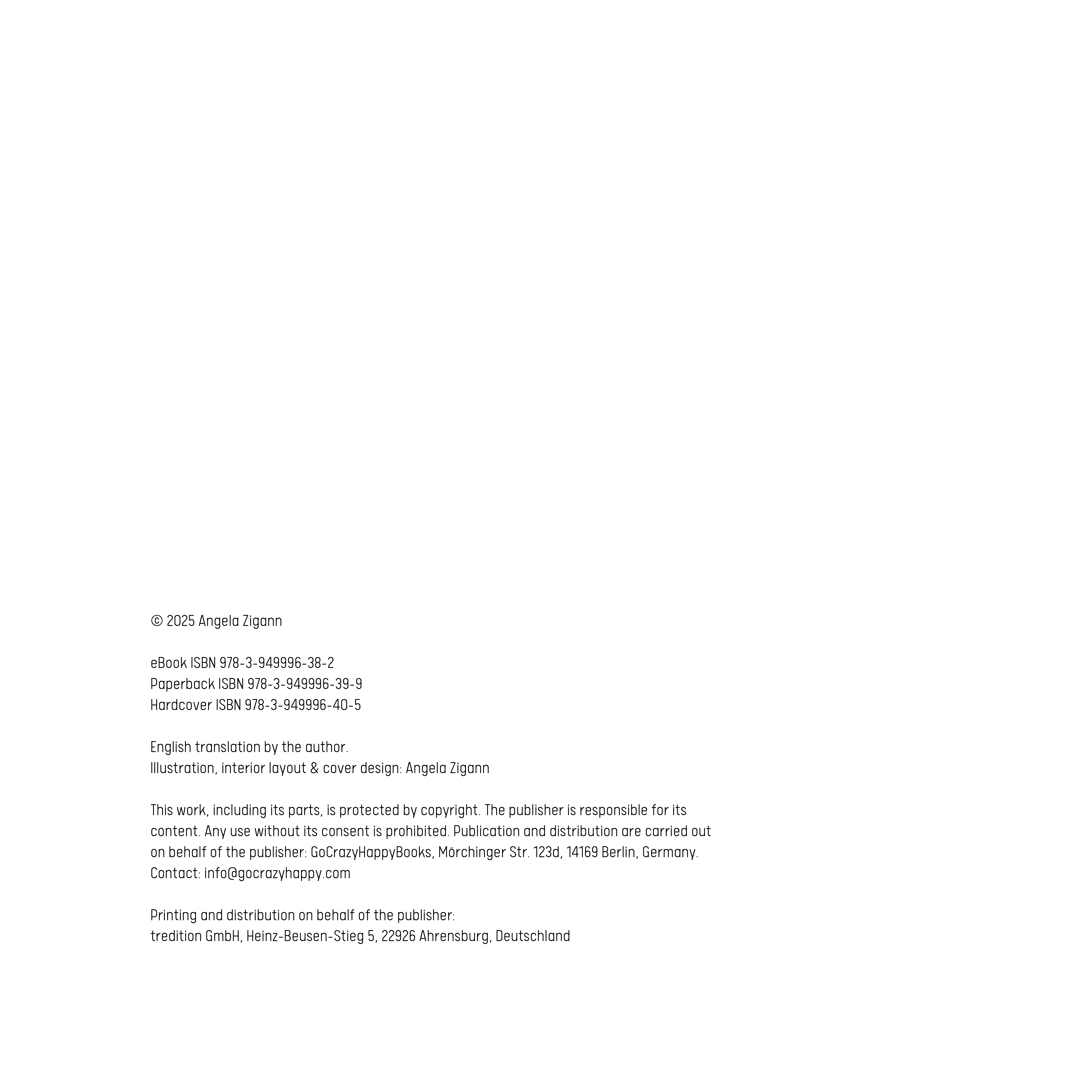 © 2025 Angela Zigann

eBook ISBN 978-3-949996-38-2
Paperback ISBN 978-3-949996-39-9
Hardcover ISBN 978-3-949996-40-5

English translation by the author.
Illustration, interior layout & cover design: Angela Zigann

This work, including its parts, is protected by copyright. The publisher is responsible for its content. Any use without its consent is prohibited. Publication and distribution are carried out on behalf of the publisher: GoCrazyHappyBooks, Mörchinger Str. 123d, 14169 Berlin, Germany. Contact: info@gocrazyhappy.com

Printing and distribution on behalf of the publisher:
tredition GmbH, Heinz-Beusen-Stieg 5, 22926 Ahrensburg, Deutschland